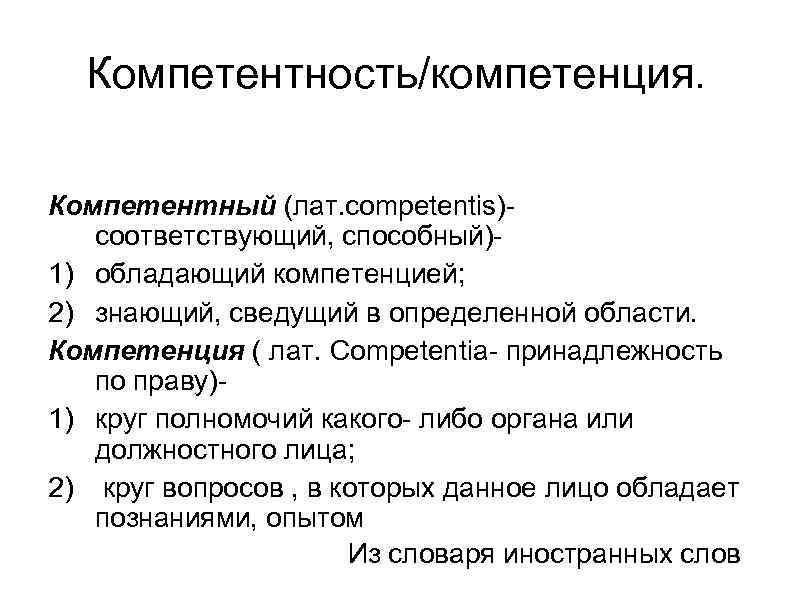 Компетентность/компетенция.

Компетентный (лат.competentis)- соответствующий, способный)-

1) обладающий компетенцией;

2) знающий, сведущий в определенной области.

Компетенция ( лат. Competentia- принадлежность по праву)-

1) круг полномочий какого- либо органа или должностного лица;

2) круг вопросов , в которых данное лицо обладает познаниями, опытом

Из словаря иностранных слов